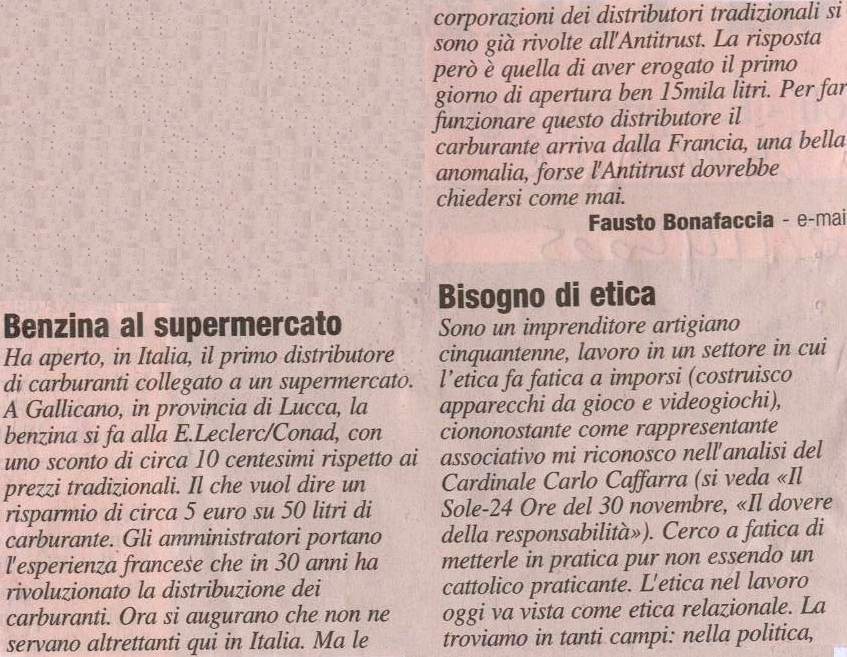 Benzina al supermercato
Ha aperto, in Italia, il primo distributore di carburanti collegato a un supermercato. A Gallicano, in provincia di Lucca, la benzina si fa alla E.Leclerc/Conad, con uno sconto di circa 10 centesimi rispetto ai prezzi tradizionali. Il che vuol dire un risparmio di circa 5 euro su 50 litri di carburante. Gli amministratori portano l'esperienza francese che in 30 anni ha rivoluzionato la distribuzione dei carburanti. Ora si augurano che non ne servano altrettanti qui in Italia. Ma le corporazioni dei distributori tradizionali si sono già rivolte all'Antitrust. La risposta però è quella di aver erogato il primo giorno di apertura ben 15mila litri. Per far funzionare questo distributore il carburante arriva dalla Francia, una bella anomalia, forse l'Antitrust dovrebbe chiedersi come mai.
Fausto Bonafaccia - e-mai

Bisogno di etica
Sono un imprenditore artigiano cinquantenne, lavoro in un settore in cui l'etica fa fatica a imporsi (costruisco apparecchi da gioco e videogiochi), ciononostante come rappresentante associativo mi riconosco nell'analisi del Cardinale Carlo Caffarra (si veda «Il Sole-24 Ore del 30 novembre, «Il dovere della responsabilità»). Cerco a fatica di metterle in pratica pur non essendo un cattolico praticante. L'etica nel lavoro oggi va vista come etica relazionale. La troviamo in tanti campi: nella politica,